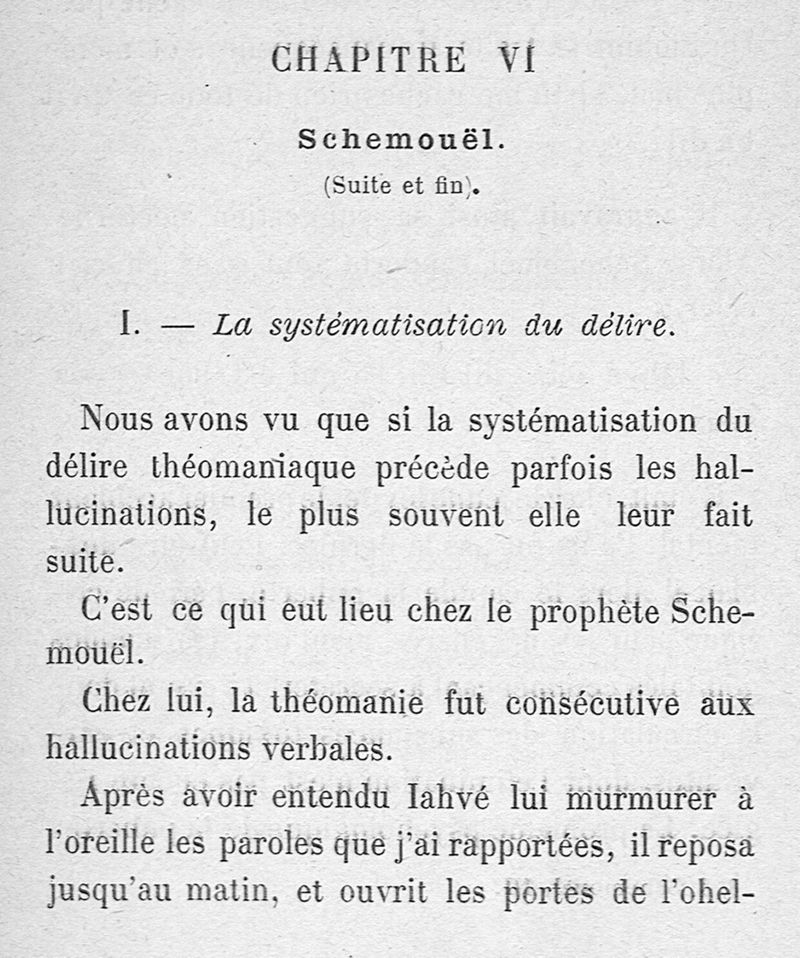 CHAPITRE VI

Schemouël.

(Suite et fin).

I. — La systématisation du délire.

Nous avons vu que si la systématisation du délire théomaniaque précède parfois les hallucinations, le plus souvent elle leur fait suite.

C'est ce qui eut lieu chez le prophète Schemouël.

Chez lui, la théomanie fut consécutive aux hallucinations verbales.

Après avoir entendu Iahvé lui murmurer à l'oreille les paroles que j'ai rapportées, il reposa jusqu'au matin, et ouvrit les portes de l'ohel-